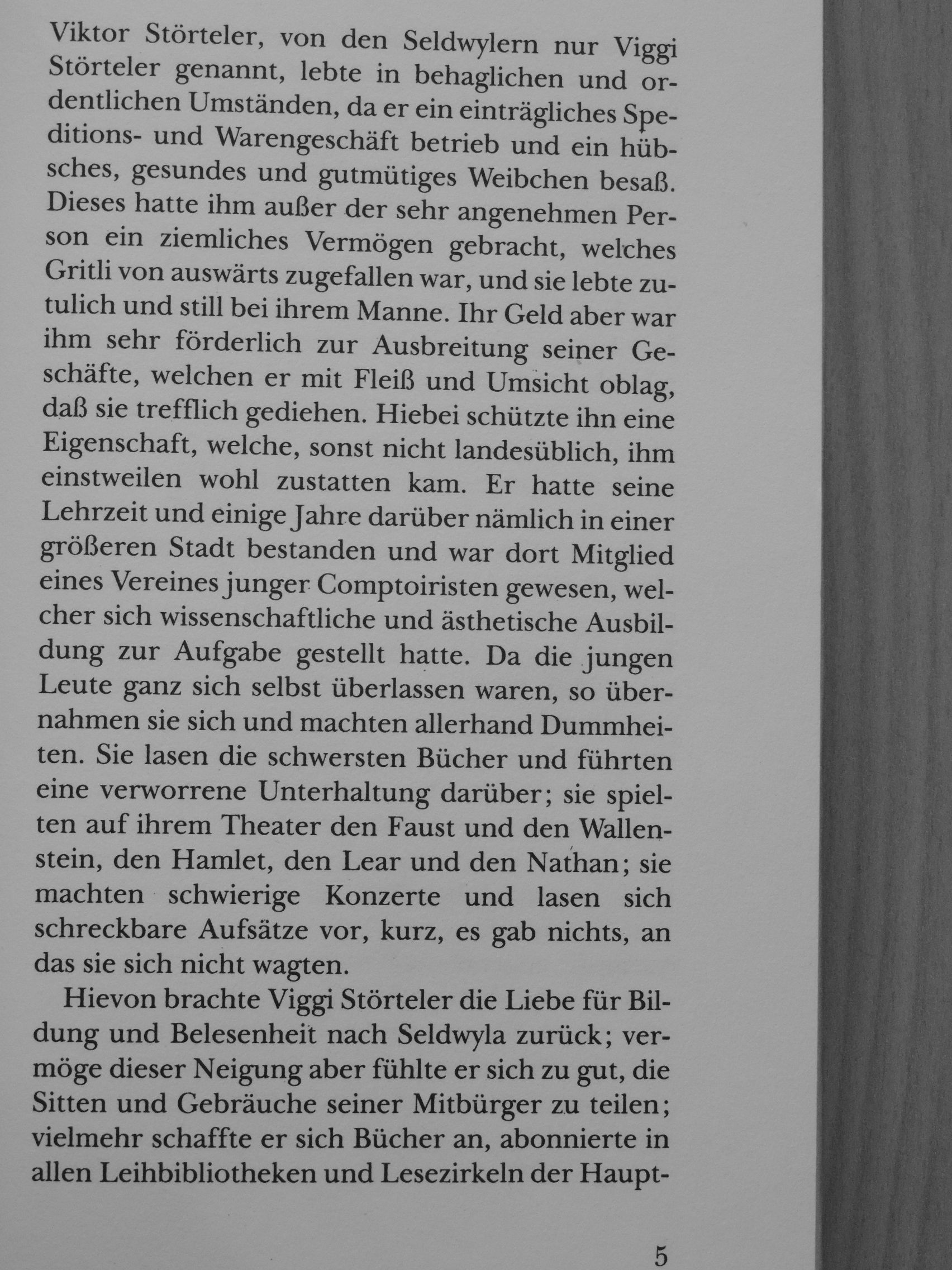 Viktor Störteler, von den Seldwylern nur Viggi Störteler genannt, lebte in behaglichen und ordentlichen Umständen, da er ein einträgliches Speditions- und Warengeschäft betrieb und ein hübsches, gesundes und gutmütiges Weibchen besaß. Dieses hatte ihm außer der sehr angenehmen Person ein ziemliches Vermögen gebracht, welches Gritli von auswärts zugefallen war, und sie lebte zutulich und still bei ihrem Manne. Ihr Geld aber war ihm sehr förderlich zur Ausbreitung seiner Geschäfte, welchen er mit Fleiß und Umsicht oblag, daß sie trefflich gediehen. Hiebei schützte ihn eine Eigenschaft, welche, sonst nicht landesüblich, ihm einstweilen wohl zustatten kam. Er hatte seine Lehrzeit und einige Jahre darüber nämlich in einer größeren Stadt bestanden und war dort Mitglied eines Vereines junger Comptoiristen gewesen, welcher sich wissenschaftliche und ästhetische Ausbildung zur Aufgabe gestellt hatte. Da die jungen Leute ganz sich selbst überlassen waren, so übernahmen sie sich und machten allerhand Dummheiten. Sie lasen die schwersten Bücher und führten eine verworrene Unterhaltung darüber; sie spielten auf ihrem Theater den Faust und den Wallenstein, den Hamlet, den Lear und den Nathan; sie machten schwierige Konzerte und lasen sich schreckbare Aufsätze vor, kurz, es gab nichts, an das sie sich nicht wagten.

Hievon brachte Viggi Störteler die Liebe für Bildung und Belesenheit nach Seldwyla zurück; vermöge dieser Neigung aber fühlte er sich zu gut, die Sitten und Gebräuche seiner Mitbürger zu teilen; vielmehr schaffte er sich Bücher an, abonnierte in allen Leihbibliotheken und Lesezirkeln der Haupt-

5